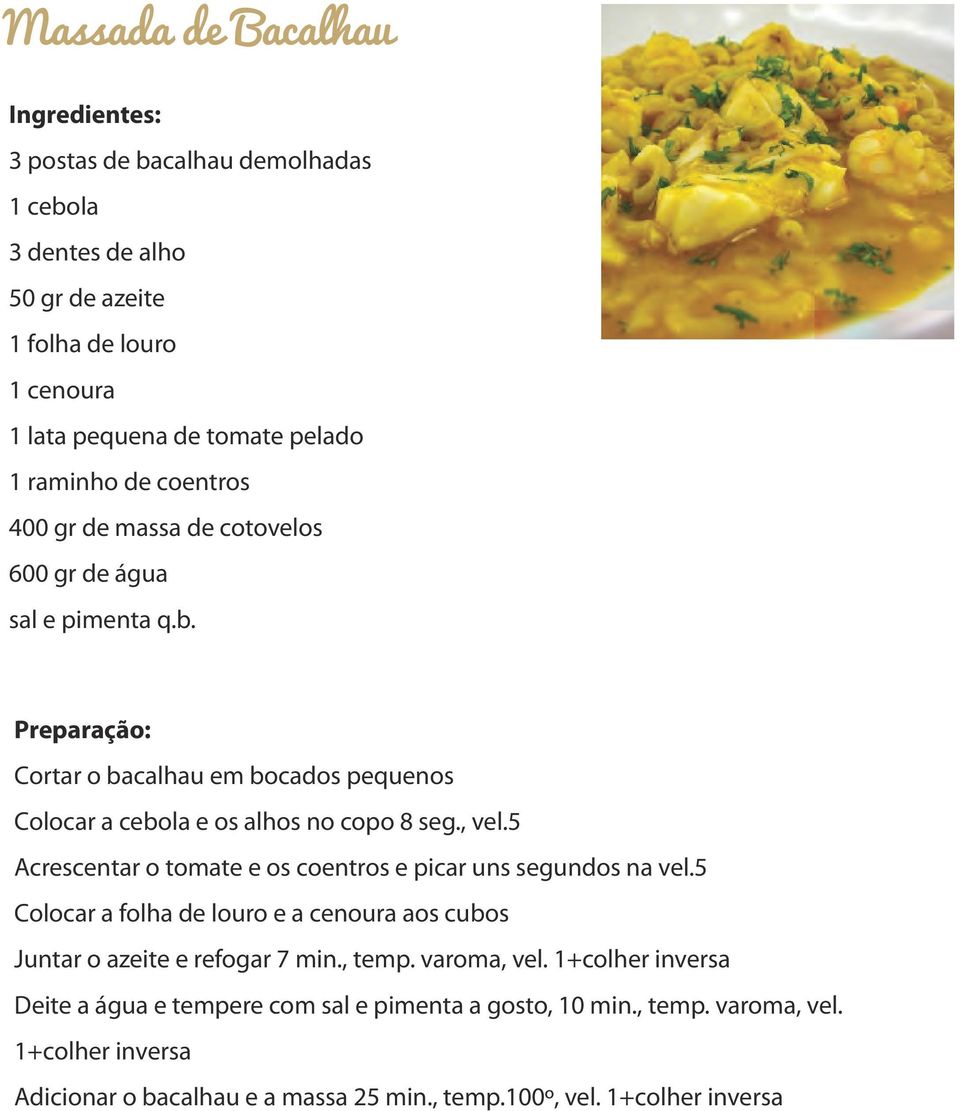 Massada de Bacalhau

Ingredientes:
3 postas de bacalhau demolhadas
1 cebola
3 dentes de alho
50 gr de azeite
1 folha de louro
1 cenoura
1 lata pequena de tomate pelado
1 raminho de coentros
400 gr de massa de cotovelos
600 gr de água
sal e pimenta q.b.

Preparação:
Cortar o bacalhau em bocados pequenos
Colocar a cebola e os alhos no copo 8 seg., vel.5
Acrescentar o tomate e os coentros e picar uns segundos na vel.5
Colocar a folha de louro e a cenoura aos cubos
Juntar o azeite e refogar 7 min., temp. varoma, vel. 1+colher inversa
Deite a água e tempere com sal e pimenta a gosto, 10 min., temp. varoma, vel. 1+colher inversa
Adicionar o bacalhau e a massa 25 min., temp.100º, vel. 1+colher inversa